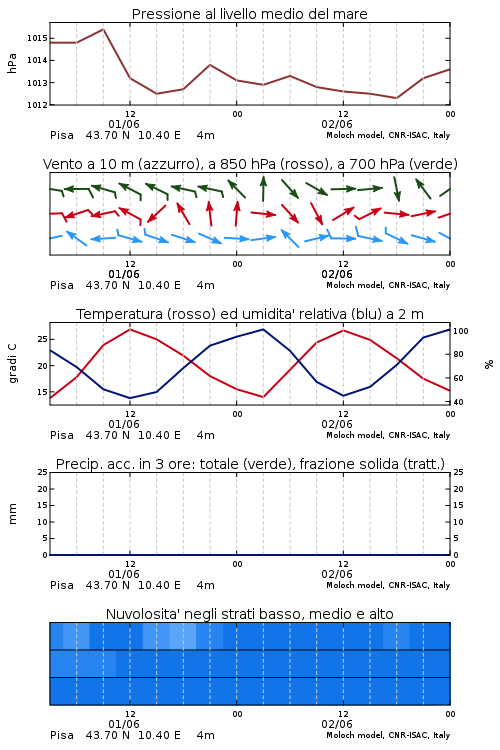 Pressione al livello medio del mare

hPa

1015
1014
1013
1012

12
01/06
00
12
02/06
00

Pisa 43.70 N 10.40 E 4m
Moloch model, CNR-ISAC, Italy

Vento a 10 m (azzurro), a 850 hPa (rosso), a 700 hPa (verde)

12
01/06
00
12
02/06
00

Pisa 43.70 N 10.40 E 4m
Moloch model, CNR-ISAC, Italy

Temperatura (rosso) ed umidita' relativa (blu) a 2 m

gradi C

25
20
15

100
80
60
40

%

12
01/06
00
12
02/06
00

Pisa 43.70 N 10.40 E 4m
Moloch model, CNR-ISAC, Italy

Precip. acc. in 3 ore: totale (verde), frazione solida (tratt.)

mm

25
20
15
10
5
0

25
20
15
10
5
0

12
01/06
00
12
02/06
00

Pisa 43.70 N 10.40 E 4m
Moloch model, CNR-ISAC, Italy

Nuvolosita' negli strati basso, medio e alto

12
01/06
00
12
02/06
00

Pisa 43.70 N 10.40 E 4m
Moloch model, CNR-ISAC, Italy